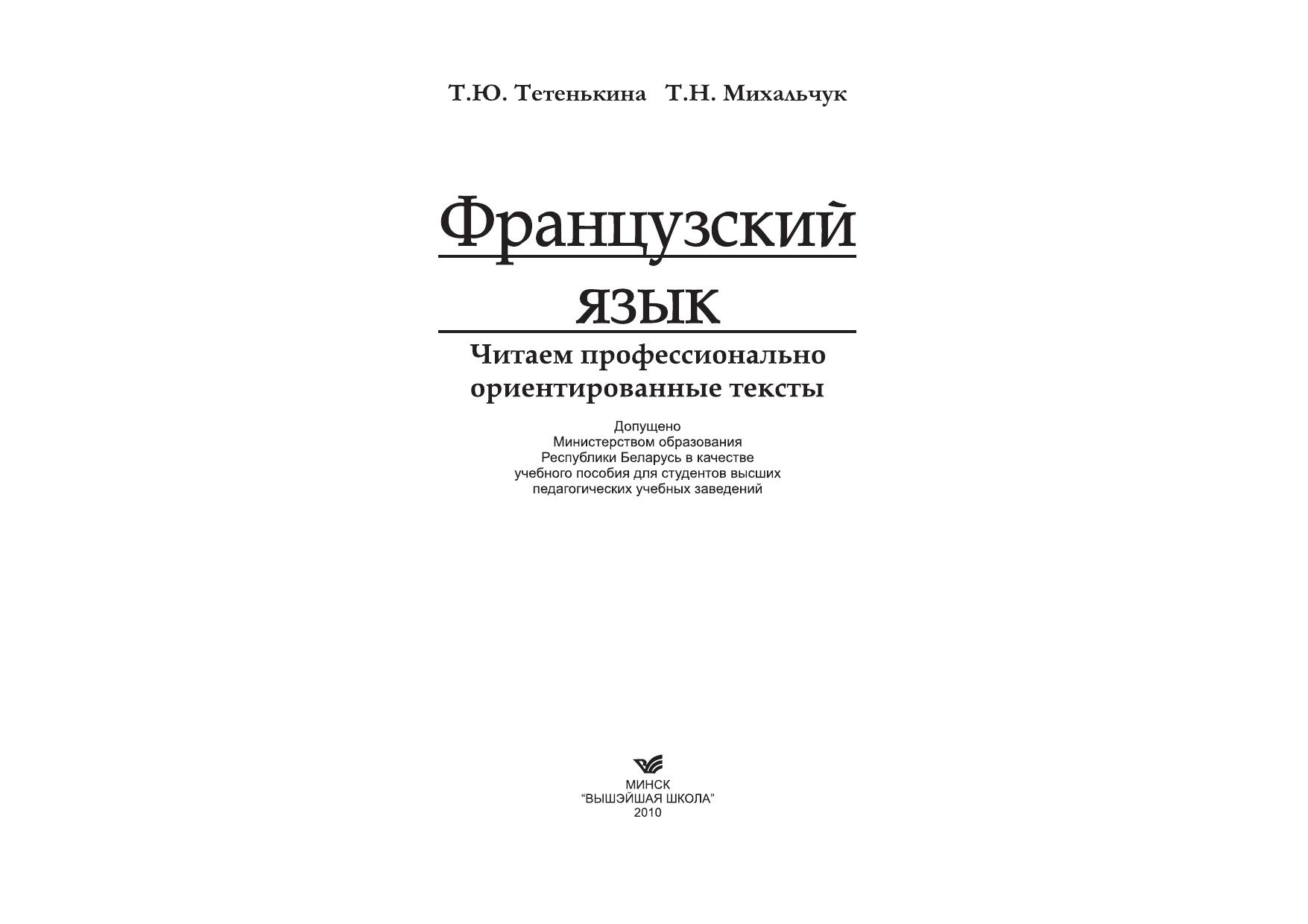 Т.Ю. Тетенькина Т.Н. Михальчук

Французский язык

Читаем профессионально ориентированные тексты

Допущено
Министерством образования
Республики Беларусь в качестве
учебного пособия для студентов высших
педагогических учебных заведений

МИНСК
"ВЫШЭЙШАЯ ШКОЛА"
2010